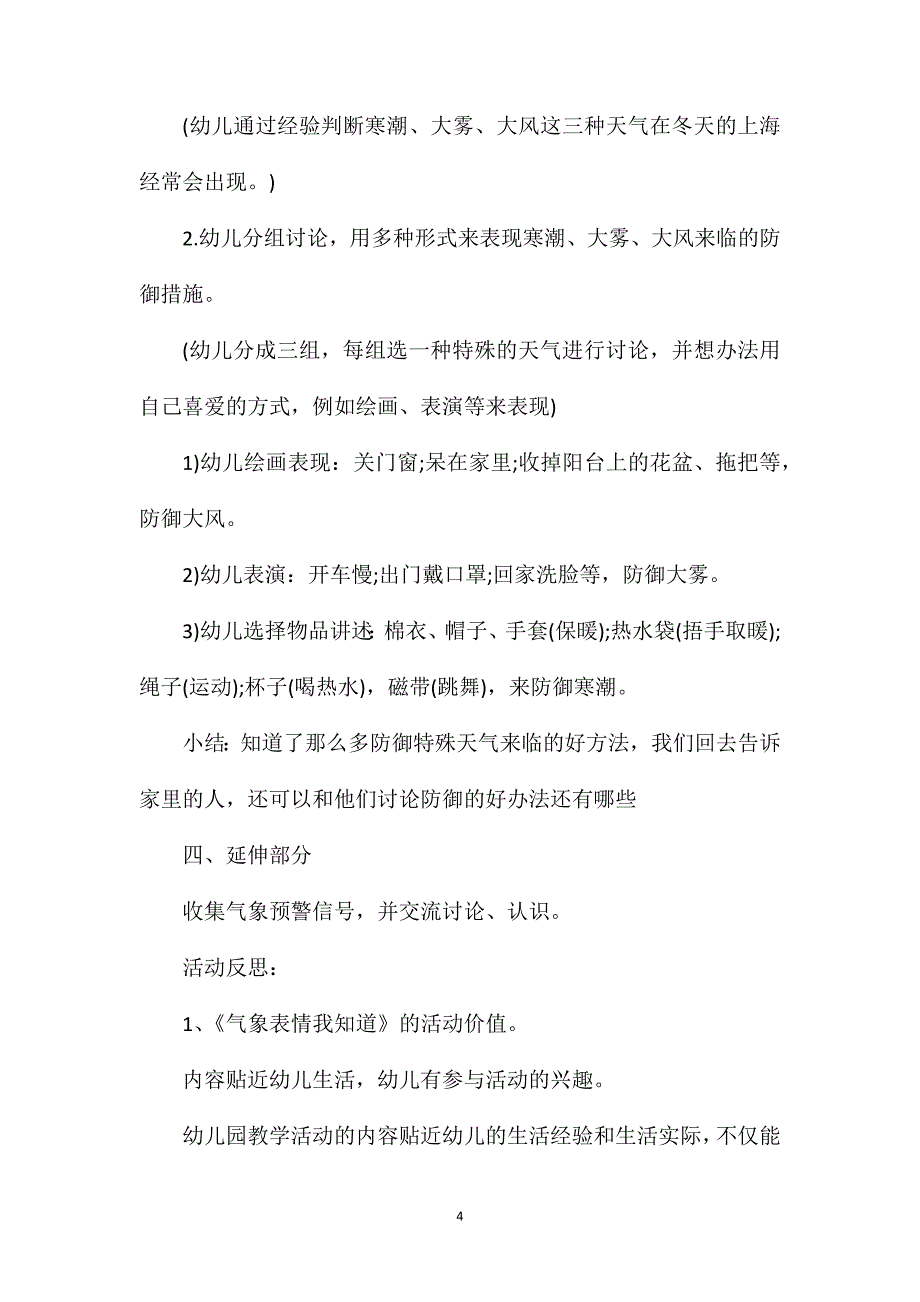 (幼儿通过经验判断寒潮、大雾、大风这三种天气在冬天的上海经常会出现。)

2.幼儿分组讨论，用多种形式来表现寒潮、大雾、大风来临的防御措施。

(幼儿分成三组，每组选一种特殊的天气进行讨论，并想办法用自己喜爱的方式，例如绘画、表演等来表现)

1)幼儿绘画表现：关门窗;呆在家里;收掉阳台上的花盆、拖把等，防御大风。

2)幼儿表演：开车慢;出门戴口罩;回家洗脸等，防御大雾。

3)幼儿选择物品讲述: 棉衣、帽子、手套(保暖);热水袋(捂手取暖);绳子(运动);杯子(喝热水)，磁带(跳舞)，来防御寒潮。

小结: 知道了那么多防御特殊天气来临的好方法，我们回去告诉家里的人，还可以和他们讨论防御的好办法还有哪些

四、延伸部分

收集气象预警信号，并交流讨论、认识。

活动反思：

1、《气象表情我知道》的活动价值。

内容贴近幼儿生活，幼儿有参与活动的兴趣。

幼儿园教学活动的内容贴近幼儿的生活经验和生活实际，不仅能

4